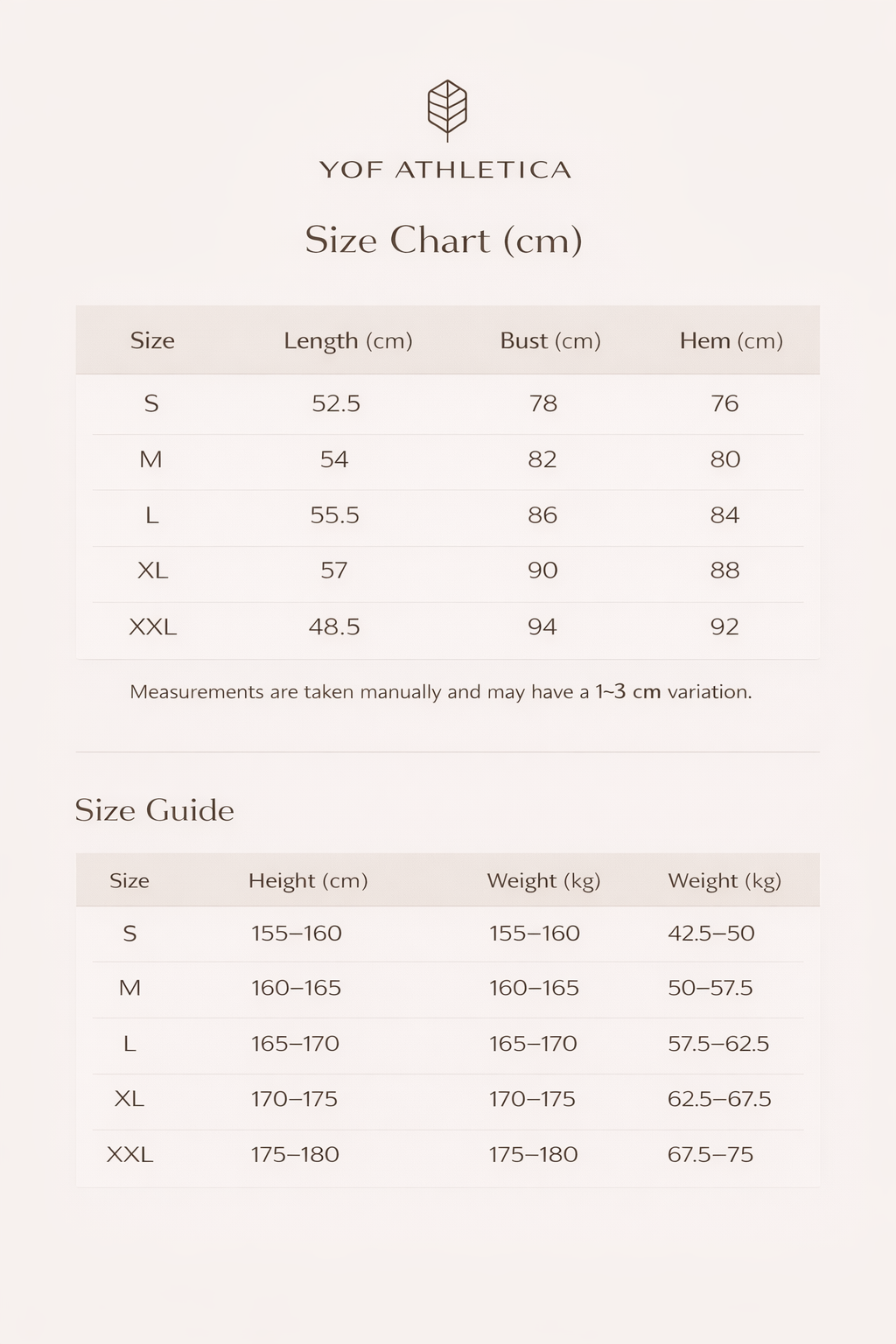 YOF ATHLETICA

Size Chart (cm)

| Size | Length (cm) | Bust (cm) | Hem (cm) |
|---|---|---|---|
| S | 52.5 | 78 | 76 |
| M | 54 | 82 | 80 |
| L | 55.5 | 86 | 84 |
| XL | 57 | 90 | 88 |
| XXL | 48.5 | 94 | 92 |

Measurements are taken manually and may have a 1~3 cm variation.

Size Guide

| Size | Height (cm) | Weight (kg) | Weight (kg) |
|---|---|---|---|
| S | 155–160 | 155–160 | 42.5–50 |
| M | 160–165 | 160–165 | 50–57.5 |
| L | 165–170 | 165–170 | 57.5–62.5 |
| XL | 170–175 | 170–175 | 62.5–67.5 |
| XXL | 175–180 | 175–180 | 67.5–75 |